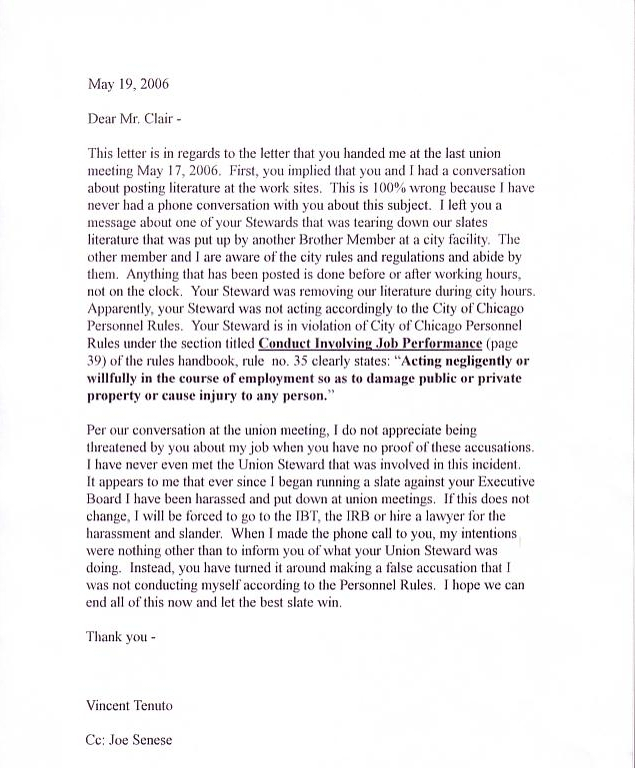 May 19, 2006

Dear Mr. Clair -

This letter is in regards to the letter that you handed me at the last union meeting May 17, 2006. First, you implied that you and I had a conversation about posting literature at the work sites. This is 100% wrong because I have never had a phone conversation with you about this subject. I left you a message about one of your Stewards that was tearing down our slates literature that was put up by another Brother Member at a city facility. The other member and I are aware of the city rules and regulations and abide by them. Anything that has been posted is done before or after working hours, not on the clock. Your Steward was removing our literature during city hours. Apparently, your Steward was not acting accordingly to the City of Chicago Personnel Rules. Your Steward is in violation of City of Chicago Personnel Rules under the section titled Conduct Involving Job Performance (page 39) of the rules handbook, rule no. 35 clearly states: "Acting negligently or willfully in the course of employment so as to damage public or private property or cause injury to any person."

Per our conversation at the union meeting, I do not appreciate being threatened by you about my job when you have no proof of these accusations. I have never even met the Union Steward that was involved in this incident. It appears to me that ever since I began running a slate against your Executive Board I have been harassed and put down at union meetings. If this does not change, I will be forced to go to the IBT, the IRB or hire a lawyer for the harassment and slander. When I made the phone call to you, my intentions were nothing other than to inform you of what your Union Steward was doing. Instead, you have turned it around making a false accusation that I was not conducting myself according to the Personnel Rules. I hope we can end all of this now and let the best slate win.

Thank you -

Vincent Tenuto

Cc: Joe Senese